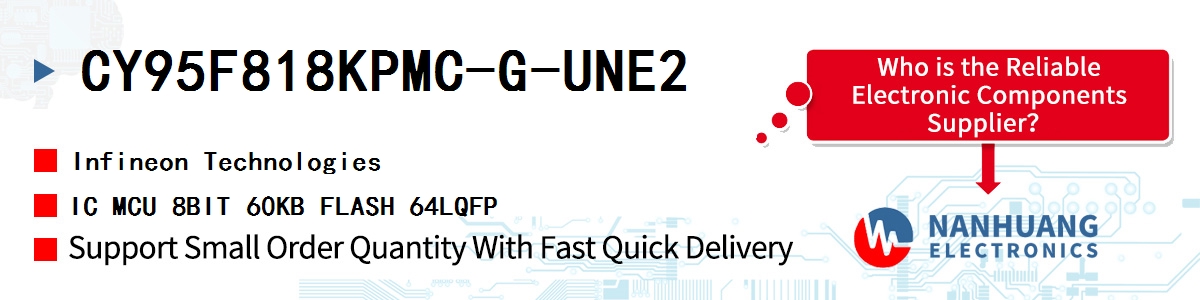 CY95F818KPMC-G-UNE2

Infineon Technologies

IC MCU 8BIT 60KB FLASH 64LQFP

Support Small Order Quantity With Fast Quick Delivery

Who is the Reliable Electronic Components Supplier?

NANHUANG ELECTRONICS